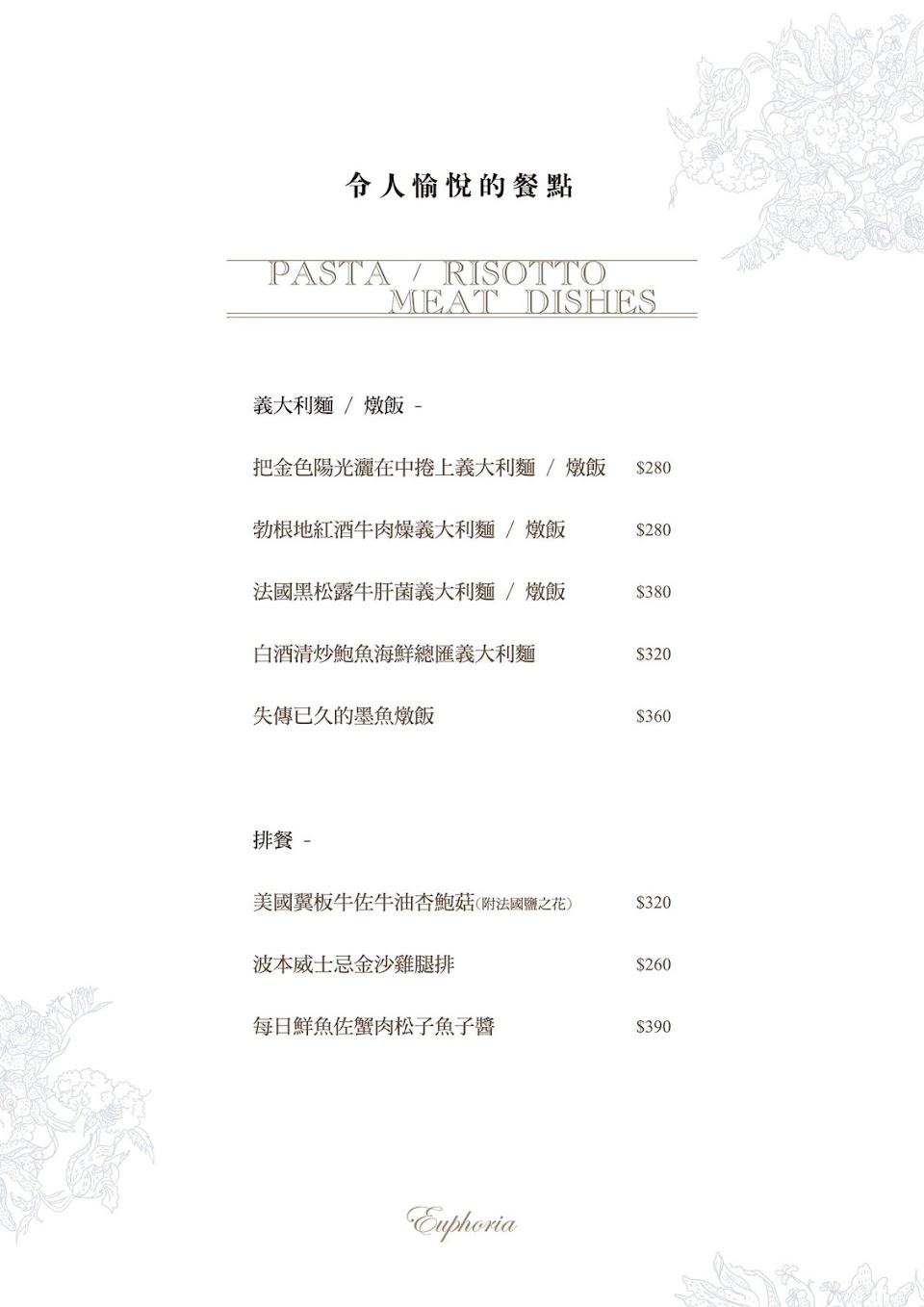 令人愉悅的餐點

PASTA / RISOTTO
MEAT DISHES

義大利麵 / 燉飯 -

把金色陽光灑在中捲上義大利麵 / 燉飯 $280

勃根地紅酒牛肉燥義大利麵 / 燉飯 $280

法國黑松露牛肝菌義大利麵 / 燉飯 $380

白酒清炒鮑魚海鮮總匯義大利麵 $320

失傳已久的墨魚燉飯 $360

排餐 -

美國翼板牛佐牛油杏鮑菇(附法國鹽之花) $320

波本威士忌金沙雞腿排 $260

每日鮮魚佐蟹肉松子魚子醬 $390

Euphoria